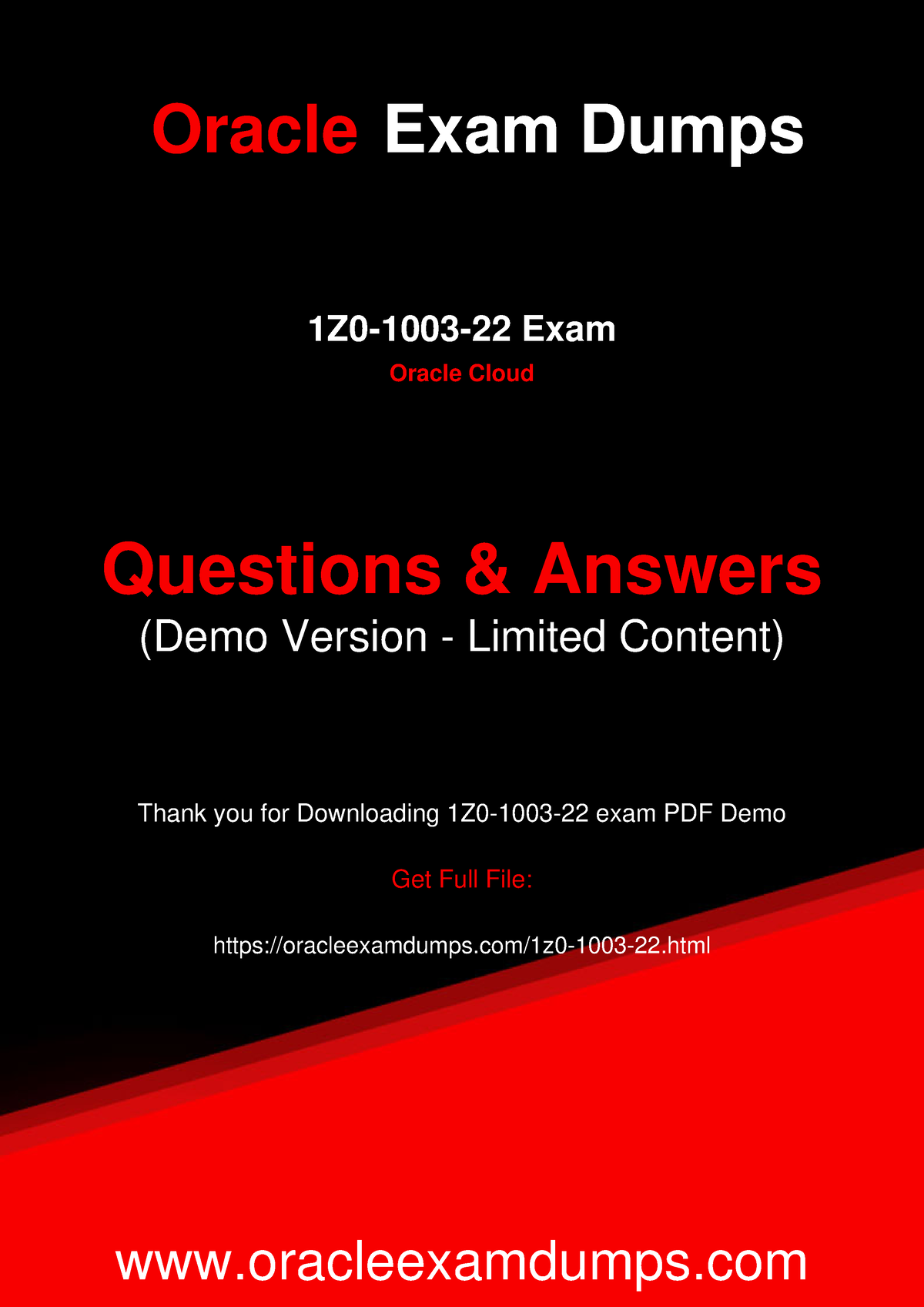 Oracle Exam Dumps

1Z0-1003-22 Exam
Oracle Cloud

Questions & Answers
(Demo Version - Limited Content)

Thank you for Downloading 1Z0-1003-22 exam PDF Demo

Get Full File:

https://oracleexamdumps.com/1z0-1003-22.html

www.oracleexamdumps.com